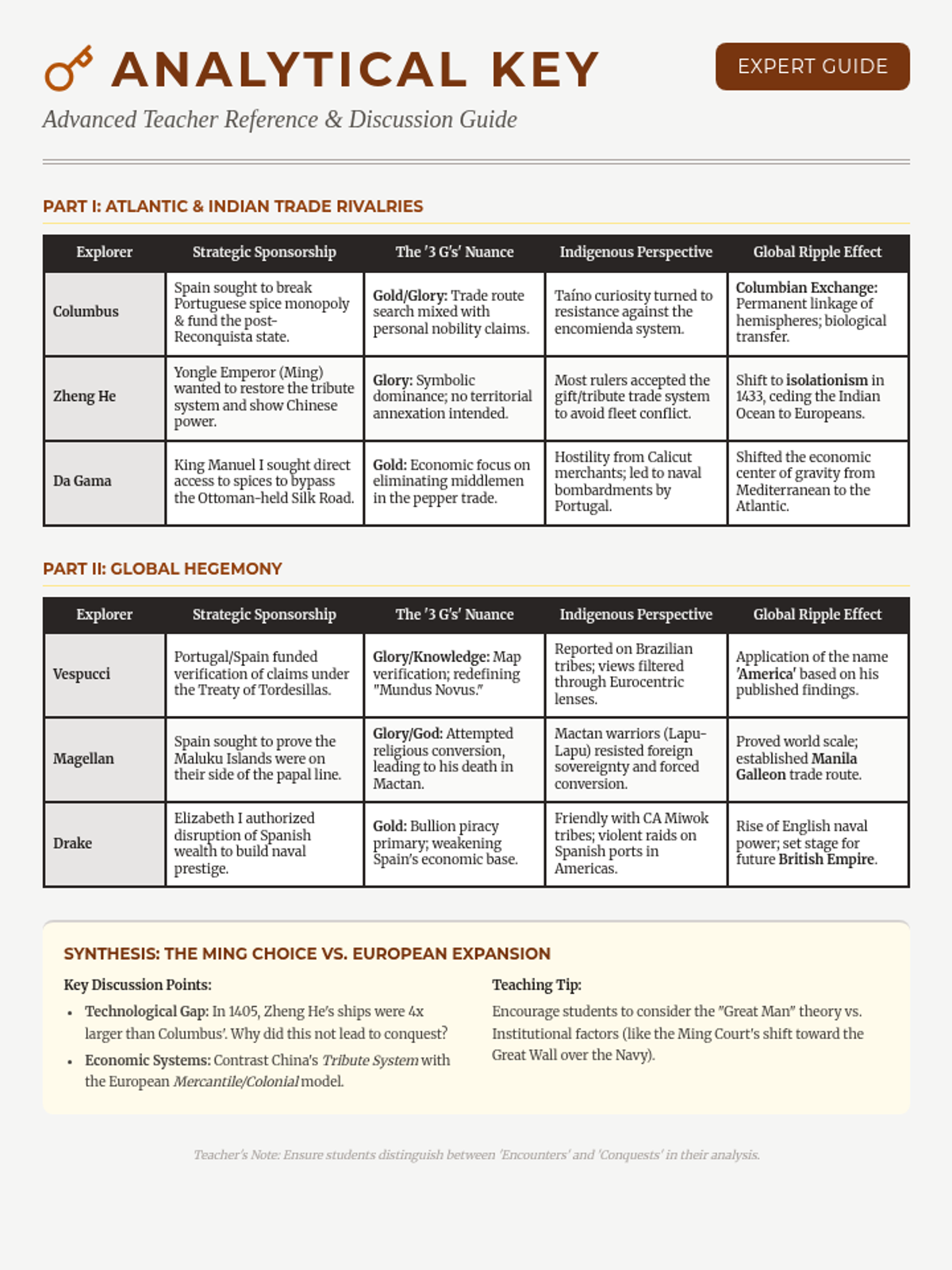 ANALYTICAL KEY

EXPERT GUIDE

Advanced Teacher Reference & Discussion Guide

PART I: ATLANTIC & INDIAN TRADE RIVALRIES

| Explorer | Strategic Sponsorship | The '3 G's' Nuance | Indigenous Perspective | Global Ripple Effect |
|---|---|---|---|---|
| Columbus | Spain sought to break Portuguese spice monopoly & fund the post-Reconquista state. | Gold/Glory: Trade route search mixed with personal nobility claims. | Taíno curiosity turned to resistance against the encomienda system. | Columbian Exchange: Permanent linkage of hemispheres; biological transfer. |
| Zheng He | Yongle Emperor (Ming) wanted to restore the tribute system and show Chinese power. | Glory: Symbolic dominance; no territorial annexation intended. | Most rulers accepted the gift/tribute trade system to avoid fleet conflict. | Shift to isolationism in 1433, ceding the Indian Ocean to Europeans. |
| Da Gama | King Manuel I sought direct access to spices to bypass the Ottoman-held Silk Road. | Gold: Economic focus on eliminating middlemen in the pepper trade. | Hostility from Calicut merchants; led to naval bombardments by Portugal. | Shifted the economic center of gravity from Mediterranean to the Atlantic. |

PART II: GLOBAL HEGEMONY

| Explorer | Strategic Sponsorship | The '3 G's' Nuance | Indigenous Perspective | Global Ripple Effect |
|---|---|---|---|---|
| Vespucci | Portugal/Spain funded verification of claims under the Treaty of Tordesillas. | Glory/Knowledge: Map verification; redefining "Mundus Novus." | Reported on Brazilian tribes; views filtered through Eurocentric lenses. | Application of the name 'America' based on his published findings. |
| Magellan | Spain sought to prove the Maluku Islands were on their side of the papal line. | Glory/God: Attempted religious conversion, leading to his death in Mactan. | Mactan warriors (Lapu-Lapu) resisted foreign sovereignty and forced conversion. | Proved world scale; established Manila Galleon trade route. |
| Drake | Elizabeth I authorized disruption of Spanish wealth to build naval prestige. | Gold: Bullion piracy primary; weakening Spain's economic base. | Friendly with CA Miwok tribes; violent raids on Spanish ports in Americas. | Rise of English naval power; set stage for future British Empire. |

SYNTHESIS: THE MING CHOICE VS. EUROPEAN EXPANSION

Key Discussion Points:
• Technological Gap: In 1405, Zheng He's ships were 4x larger than Columbus'. Why did this not lead to conquest?
• Economic Systems: Contrast China's Tribute System with the European Mercantile/Colonial model.

Teaching Tip:
Encourage students to consider the "Great Man" theory vs. Institutional factors (like the Ming Court's shift toward the Great Wall over the Navy).

Teacher's Note: Ensure students distinguish between 'Encounters' and 'Conquests' in their analysis.